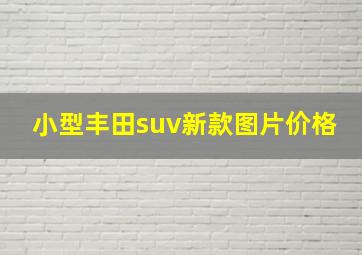 小型丰田suv新款图片价格